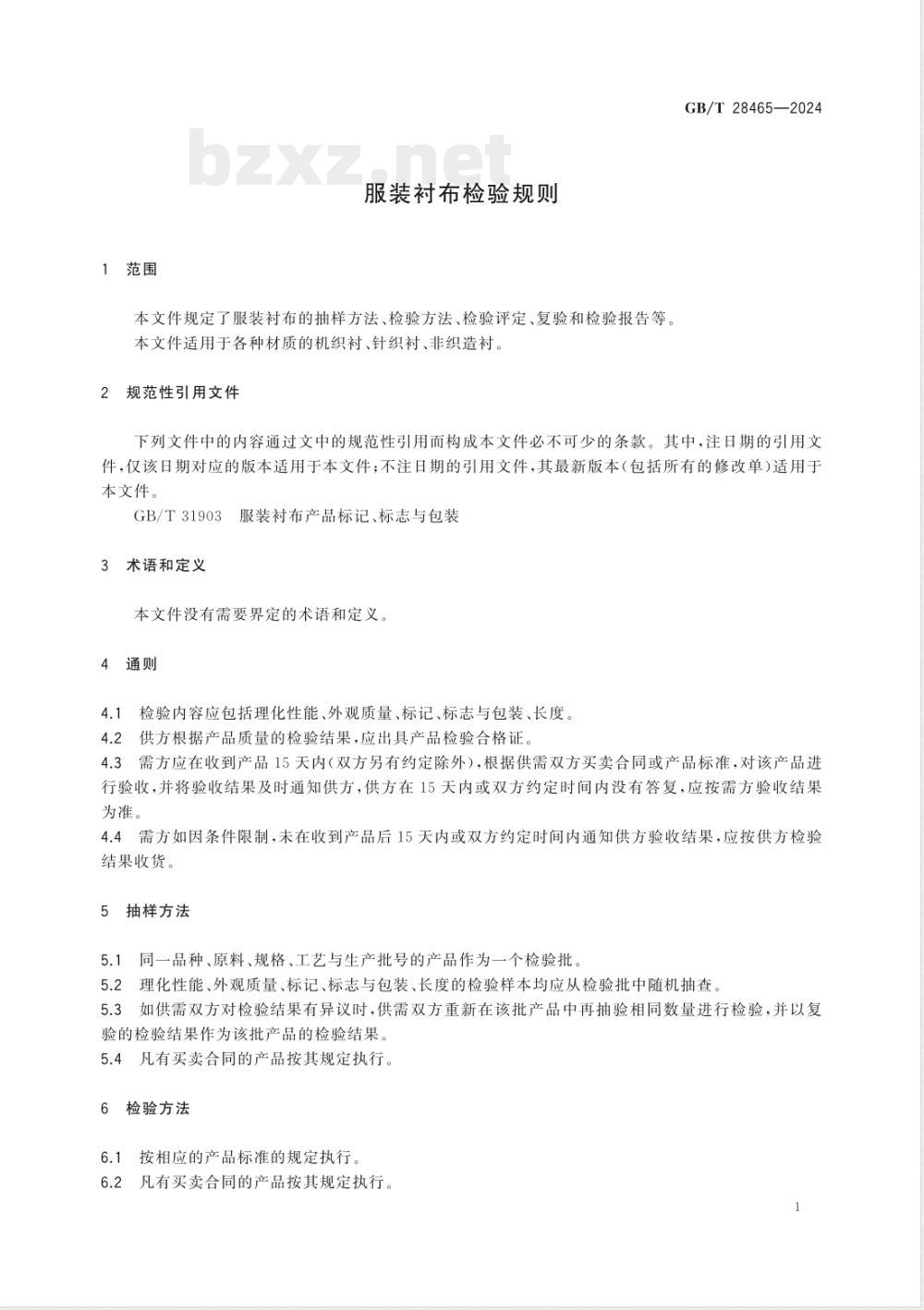 GB/T 28465—2024

bzxz.net

服装衬布检验规则

1 范围

本文件规定了服装衬布的抽样方法、检验方法、检验评定、复验和检验报告等。
本文件适用于各种材质的机织衬、针织衬、非织造衬。

2 规范性引用文件

下列文件中的内容通过文中的规范性引用而构成本文件必不可少的条款。其中，注日期的引用文件，仅该日期对应的版本适用于本文件；不注日期的引用文件，其最新版本（包括所有的修改单）适用于本文件。
GB/T 31903 服装衬布产品标记、标志与包装

3 术语和定义

本文件没有需要界定的术语和定义。

4 通则

4.1 检验内容应包括理化性能、外观质量、标记、标志与包装、长度。
4.2 供方根据产品质量的检验结果，应出具产品检验合格证。
4.3 需方应在收到产品15天内（双方另有约定除外），根据供需双方买卖合同或产品标准，对该产品进行验收，并将验收结果及时通知供方，供方在15天内或双方约定时间内没有答复，应按需方验收结果为准。
4.4 需方如因条件限制，未在收到产品后15天内或双方约定时间内通知供方验收结果，应按供方检验结果收货。

5 抽样方法

5.1 同一品种、原料、规格、工艺与生产批号的产品作为一个检验批。
5.2 理化性能、外观质量、标记、标志与包装、长度的检验样本均应从检验批中随机抽查。
5.3 如供需双方对检验结果有异议时，供需双方重新在该批产品中再抽验相同数量进行检验，并以复验的检验结果作为该批产品的检验结果。
5.4 凡有买卖合同的产品按其规定执行。

6 检验方法

6.1 按相应的产品标准的规定执行。
6.2 凡有买卖合同的产品按其规定执行。

1